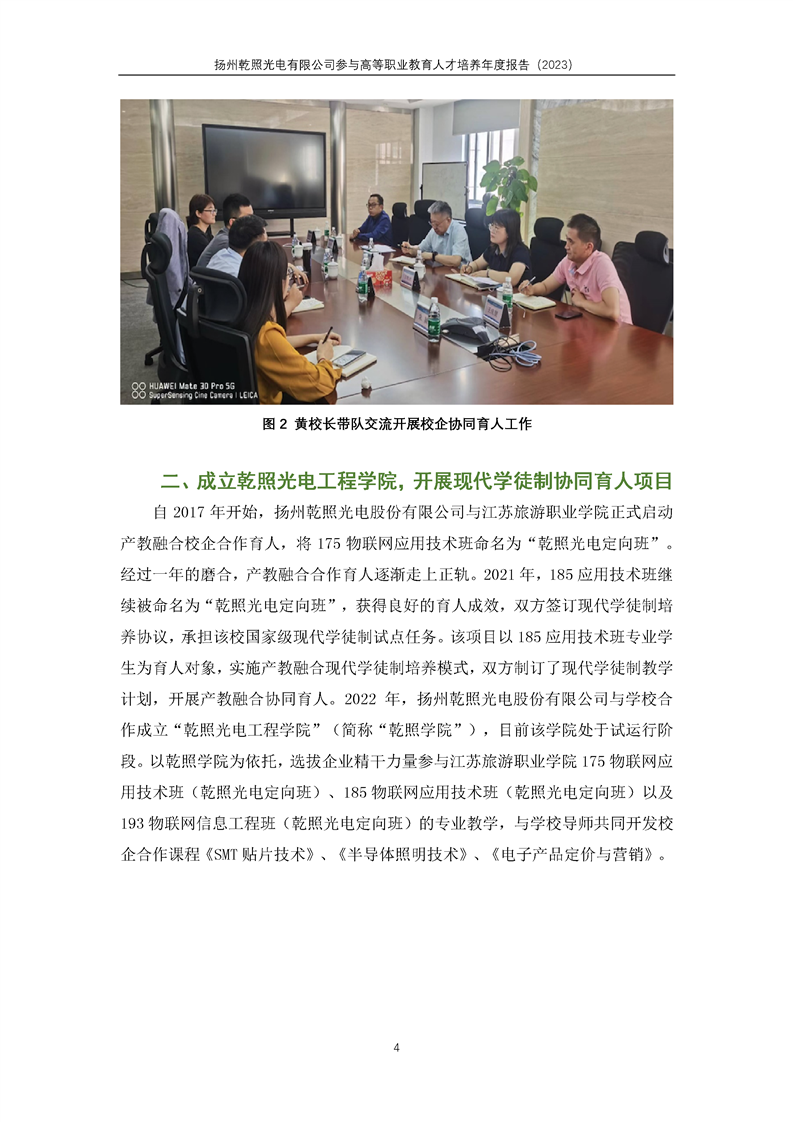 扬州乾照光电有限公司参与高等职业教育人才培养年度报告（2023）

HUAWEI Mate 30 Pro 5G
SuperSensing Cine Camera | LEICA

图 2 黄校长带队交流开展校企协同育人工作

二、成立乾照光电工程学院，开展现代学徒制协同育人项目

自 2017 年开始，扬州乾照光电股份有限公司与江苏旅游职业学院正式启动产教融合校企合作育人，将 175 物联网应用技术班命名为“乾照光电定向班”。经过一年的磨合，产教融合合作育人逐渐走上正轨。2021 年，185 应用技术班继续被命名为“乾照光电定向班”，获得良好的育人成效，双方签订现代学徒制培养协议，承担该校国家级现代学徒制试点任务。该项目以 185 应用技术班专业学生为育人对象，实施产教融合现代学徒制培养模式，双方制订了现代学徒制教学计划，开展产教融合协同育人。2022 年，扬州乾照光电股份有限公司与学校合作成立“乾照光电工程学院”（简称“乾照学院”），目前该学院处于试运行阶段。以乾照学院为依托，选拔企业精干力量参与江苏旅游职业学院 175 物联网应用技术班（乾照光电定向班）、185 物联网应用技术班（乾照光电定向班）以及 193 物联网信息工程班（乾照光电定向班）的专业教学，与学校导师共同开发校企合作课程《SMT 贴片技术》、《半导体照明技术》、《电子产品定价与营销》。

4